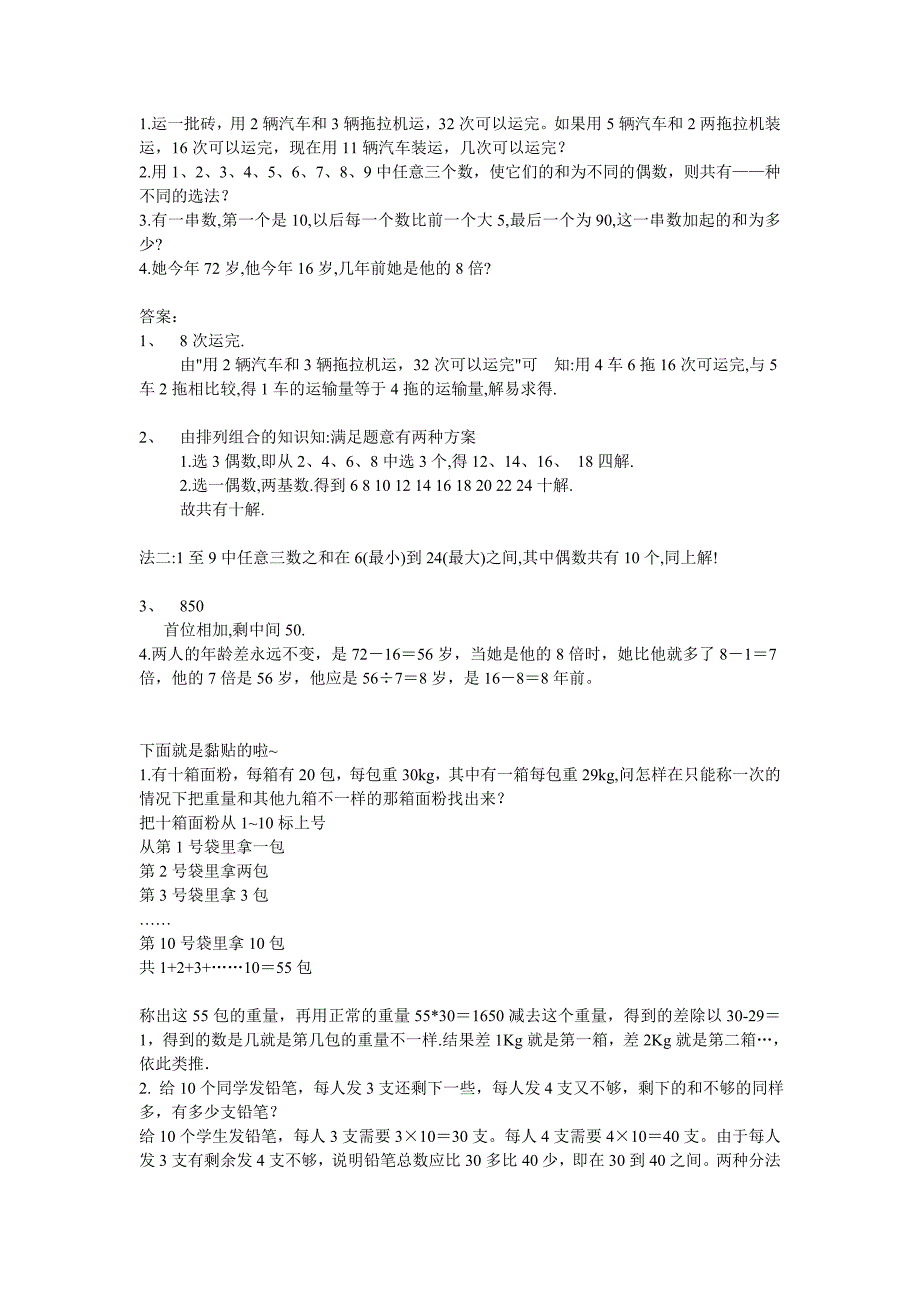 1.运一批砖，用 2 辆汽车和 3 辆拖拉机运，32 次可以运完。如果用 5 辆汽车和 2 两拖拉机装运，16 次可以运完，现在用 11 辆汽车装运，几次可以运完？
2.用 1、2、3、4、5、6、7、8、9 中任意三个数，使它们的和为不同的偶数，则共有——种不同的选法？
3.有一串数,第一个是 10,以后每一个数比前一个大 5,最后一个为 90,这一串数加起的和为多少?
4.她今年 72 岁,他今年 16 岁,几年前她是他的 8 倍?

答案:
1、 8 次运完.
由"用 2 辆汽车和 3 辆拖拉机运，32 次可以运完"可 知:用 4 车 6 拖 16 次可运完,与 5 车 2 拖相比较,得 1 车的运输量等于 4 拖的运输量,解易求得.

2、 由排列组合的知识知:满足题意有两种方案
1.选 3 偶数,即从 2、4、6、8 中选 3 个,得 12、14、16、 18 四解.
2.选一偶数,两基数.得到 6 8 10 12 14 16 18 20 22 24 十解.
故共有十解.

法二:1 至 9 中任意三数之和在 6(最小)到 24(最大)之间,其中偶数共有 10 个,同上解!

3、 850
首位相加,剩中间 50.
4.两人的年龄差永远不变，是 72－16＝56 岁，当她是他的 8 倍时，她比他就多了 8－1＝7 倍，他的 7 倍是 56 岁，他应是 56÷7＝8 岁，是 16－8＝8 年前。

下面就是黏贴的啦~
1.有十箱面粉，每箱有 20 包，每包重 30kg，其中有一箱每包重 29kg,问怎样在只能称一次的情况下把重量和其他九箱不一样的那箱面粉找出来？
把十箱面粉从 1~10 标上号
从第 1 号袋里拿一包
第 2 号袋里拿两包
第 3 号袋里拿 3 包
……
第 10 号袋里拿 10 包
共 1+2+3+……10＝55 包

称出这 55 包的重量，再用正常的重量 55*30＝1650 减去这个重量，得到的差除以 30-29＝1，得到的数是几就是第几包的重量不一样.结果差 1Kg 就是第一箱，差 2Kg 就是第二箱…，依此类推.
2. 给 10 个同学发铅笔，每人发 3 支还剩下一些，每人发 4 支又不够，剩下的和不够的同样多，有多少支铅笔？
给 10 个学生发铅笔，每人 3 支需要 3×10＝30 支。每人 4 支需要 4×10＝40 支。由于每人发 3 支有剩余发 4 支不够，说明铅笔总数应比 30 多比 40 少，即在 30 到 40 之间。两种分法